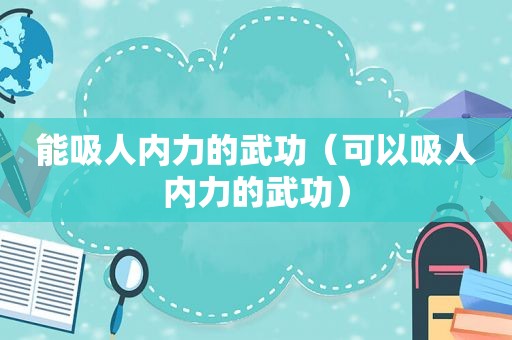 能吸人内力的武功（可以吸人内力的武功）